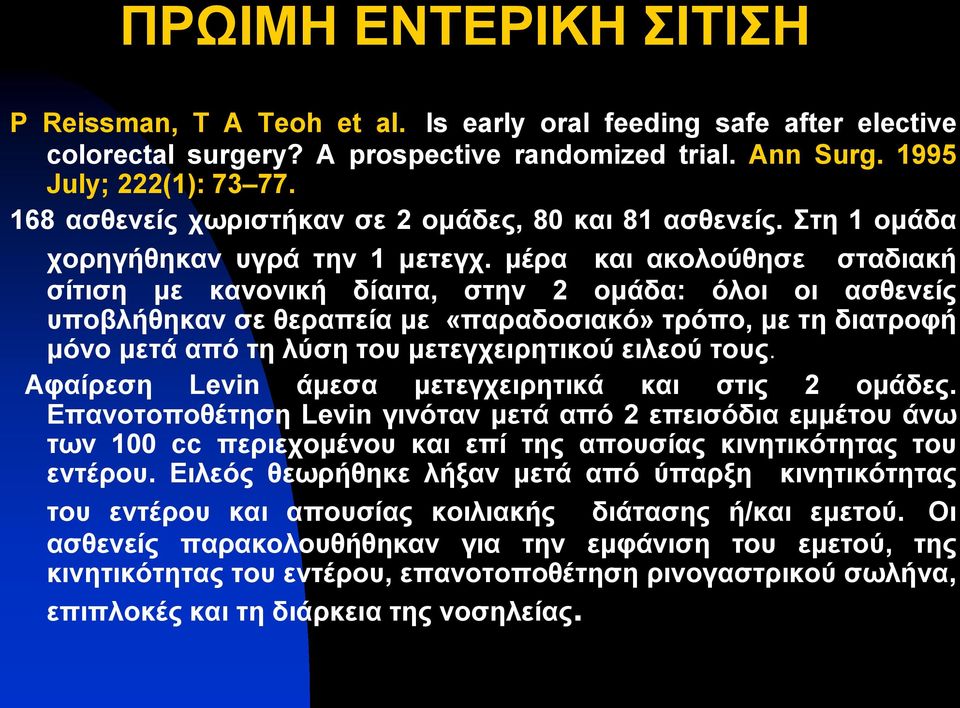 ΠΡΩΙΜΗ ΕΝΤΕΡΙΚΗ ΣΙΤΙΣΗ

P Reissman, T A Teoh et al. Is early oral feeding safe after elective colorectal surgery? A prospective randomized trial. Ann Surg. 1995 July; 222(1): 73–77.

168 ασθενείς χωριστήκαν σε 2 ομάδες, 80 και 81 ασθενείς. Στη 1 ομάδα χορηγήθηκαν υγρά την 1 μετεγχ. μέρα και ακολούθησε σταδιακή σίτιση με κανονική δίαιτα, στην 2 ομάδα: όλοι οι ασθενείς υποβλήθηκαν σε θεραπεία με «παραδοσιακό» τρόπο, με τη διατροφή μόνο μετά από τη λύση του μετεγχειρητικού ειλεού τους.

Αφαίρεση Levin άμεσα μετεγχειρητικά και στις 2 ομάδες. Επανοτοποθέτηση Levin γινόταν μετά από 2 επεισόδια εμμέτου άνω των 100 cc περιεχομένου και επί της απουσίας κινητικότητας του εντέρου. Ειλεός θεωρήθηκε λήξαν μετά από ύπαρξη κινητικότητας του εντέρου και απουσίας κοιλιακής διάτασης ή/και εμετού. Οι ασθενείς παρακολουθήθηκαν για την εμφάνιση του εμετού, της κινητικότητας του εντέρου, επανοτοποθέτηση ρινογαστρικού σωλήνα, επιπλοκές και τη διάρκεια της νοσηλείας.